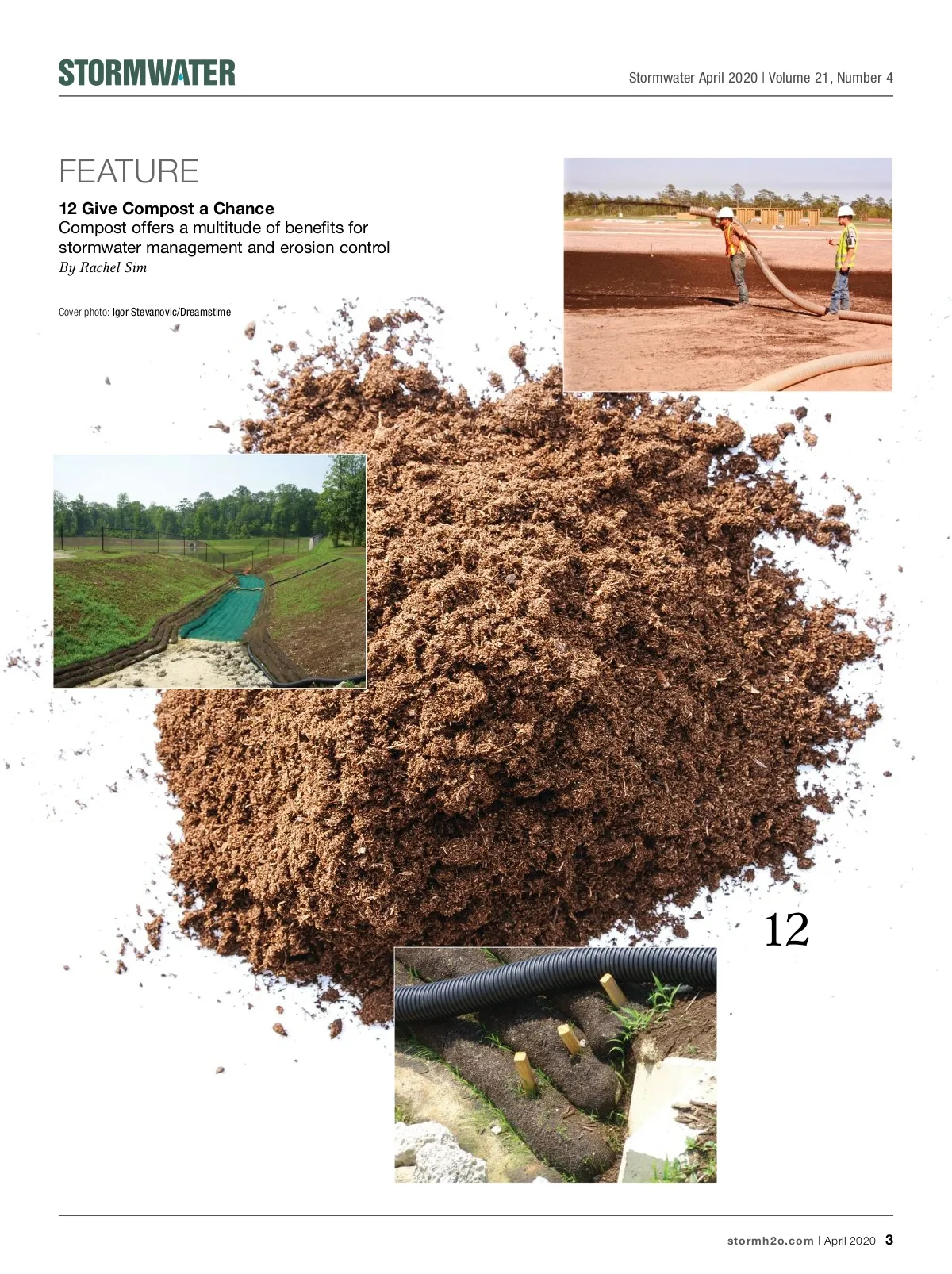 STORMWATER

Stormwater April 2020 | Volume 21, Number 4

FEATURE

12 Give Compost a Chance
Compost offers a multitude of benefits for stormwater management and erosion control
By Rachel Sim

Cover photo: Igor Stevanovic/Dreamstime

12

stormh2o.com | April 2020 3